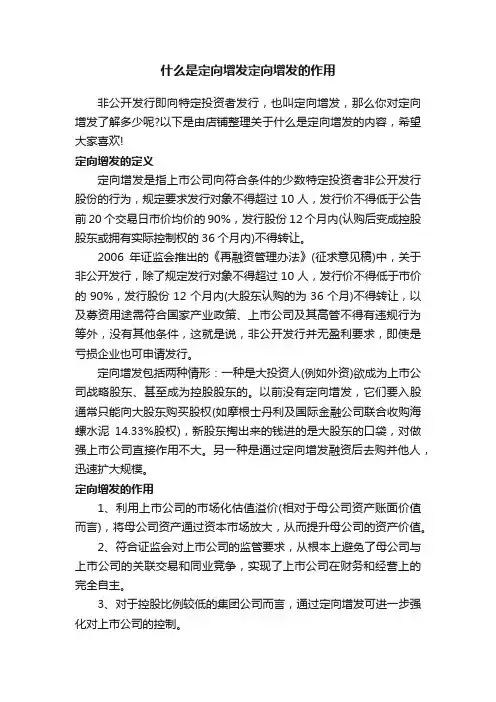 什么是定向增发定向增发的作用

非公开发行即向特定投资者发行，也叫定向增发，那么你对定向增发了解多少呢?以下是由店铺整理关于什么是定向增发的内容，希望大家喜欢!

定向增发的定义

定向增发是指上市公司向符合条件的少数特定投资者非公开发行股份的行为，规定要求发行对象不得超过 10 人，发行价不得低于公告前 20 个交易日市价均价的 90%，发行股份 12 个月内(认购后变成控股股东或拥有实际控制权的 36 个月内)不得转让。

2006 年证监会推出的《再融资管理办法》(征求意见稿)中，关于非公开发行，除了规定发行对象不得超过 10 人，发行价不得低于市价的 90%，发行股份 12 个月内(大股东认购的为 36 个月)不得转让，以及募资用途需符合国家产业政策、上市公司及其高管不得有违规行为等外，没有其他条件，这就是说，非公开发行并无盈利要求，即使是亏损企业也可申请发行。

定向增发包括两种情形：一种是大投资人(例如外资)欲成为上市公司战略股东、甚至成为控股股东的。以前没有定向增发，它们要入股通常只能向大股东购买股权(如摩根士丹利及国际金融公司联合收购海螺水泥 14.33%股权)，新股东掏出来的钱进的是大股东的口袋，对做强上市公司直接作用不大。另一种是通过定向增发融资后去购并他人，迅速扩大规模。

定向增发的作用

1、利用上市公司的市场化估值溢价(相对于母公司资产账面价值而言)，将母公司资产通过资本市场放大，从而提升母公司的资产价值。

2、符合证监会对上市公司的监管要求，从根本上避免了母公司与上市公司的关联交易和同业竞争，实现了上市公司在财务和经营上的完全自主。

3、对于控股比例较低的集团公司而言，通过定向增发可进一步强化对上市公司的控制。